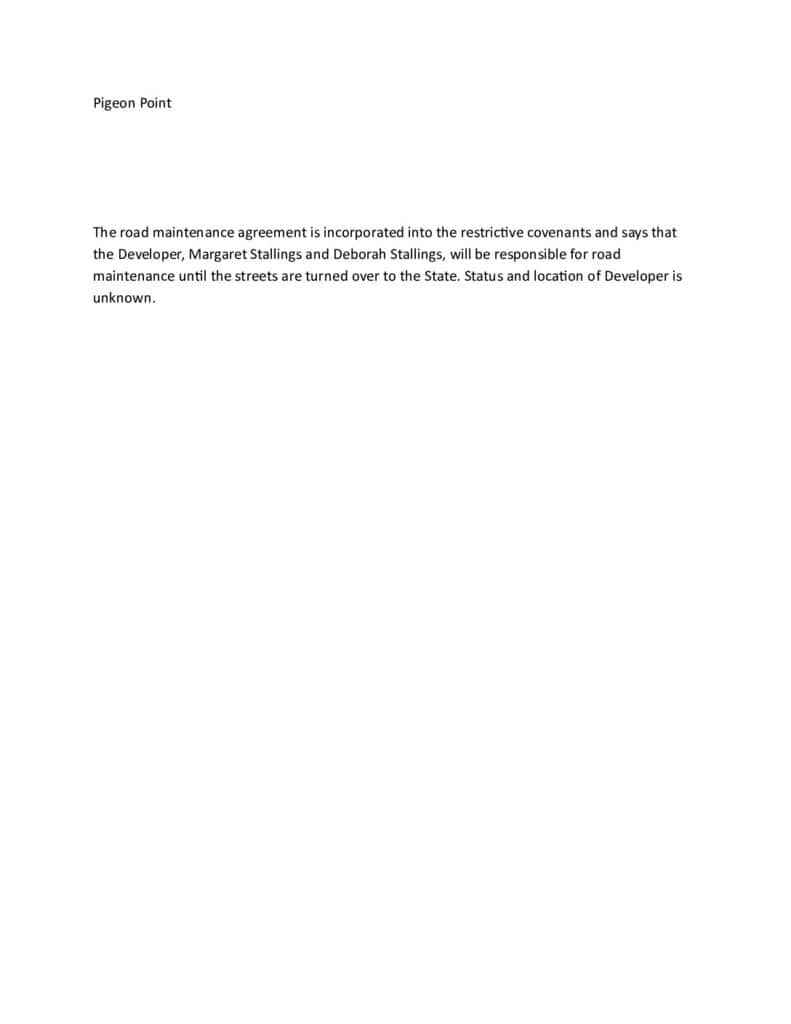 Pigeon Point

The road maintenance agreement is incorporated into the restrictive covenants and says that the Developer, Margaret Stallings and Deborah Stallings, will be responsible for road maintenance until the streets are turned over to the State. Status and location of Developer is unknown.